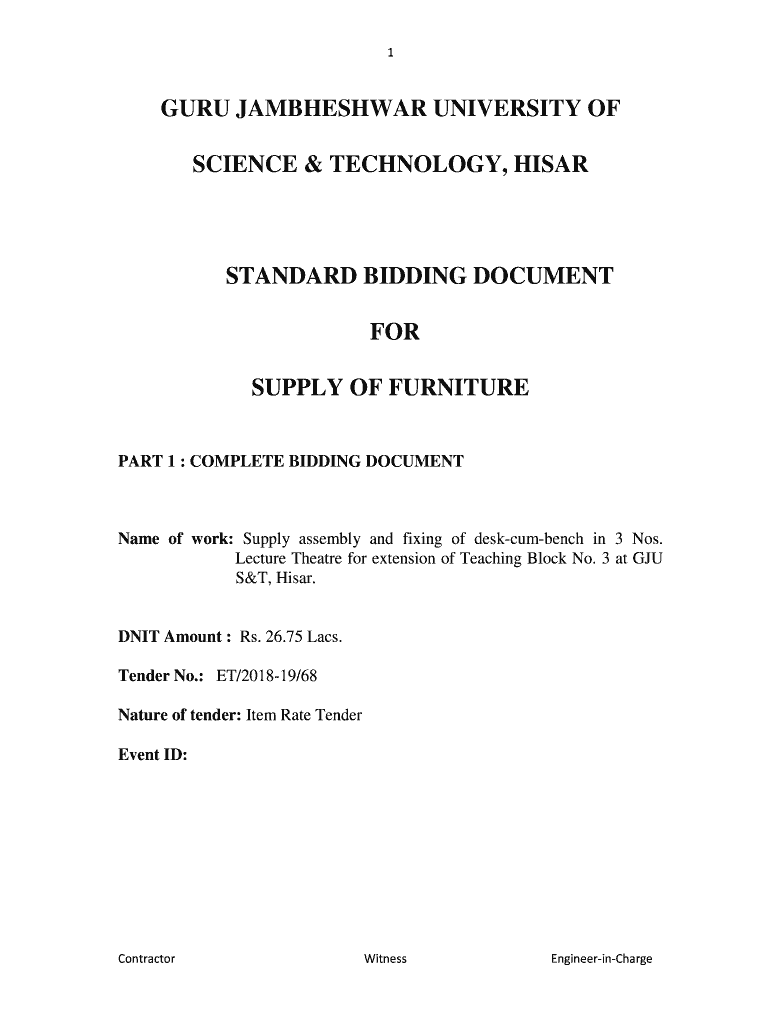 1

GURU JAMBHESHWAR UNIVERSITY OF

SCIENCE & TECHNOLOGY, HISAR

STANDARD BIDDING DOCUMENT

FOR

SUPPLY OF FURNITURE

PART 1 : COMPLETE BIDDING DOCUMENT

Name of work: Supply assembly and fixing of desk-cum-bench in 3 Nos. Lecture Theatre for extension of Teaching Block No. 3 at GJU S&T, Hisar.

DNIT Amount : Rs. 26.75 Lacs.

Tender No.: ET/2018-19/68

Nature of tender: Item Rate Tender

Event ID:

Contractor Witness Engineer-in-Charge